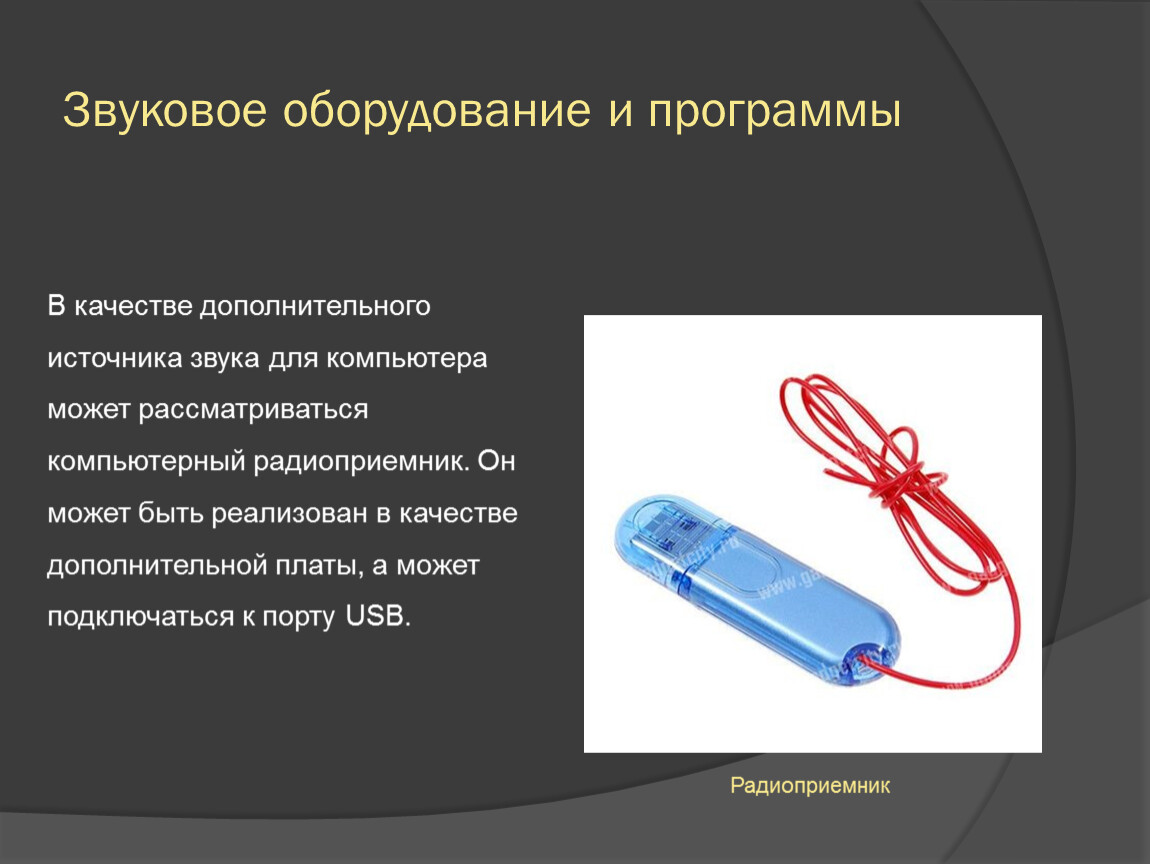 Звуковое оборудование и программы

В качестве дополнительного источника звука для компьютера может рассматриваться компьютерный радиоприемник. Он может быть реализован в качестве дополнительной платы, а может подключаться к порту USB.

Радиоприемник